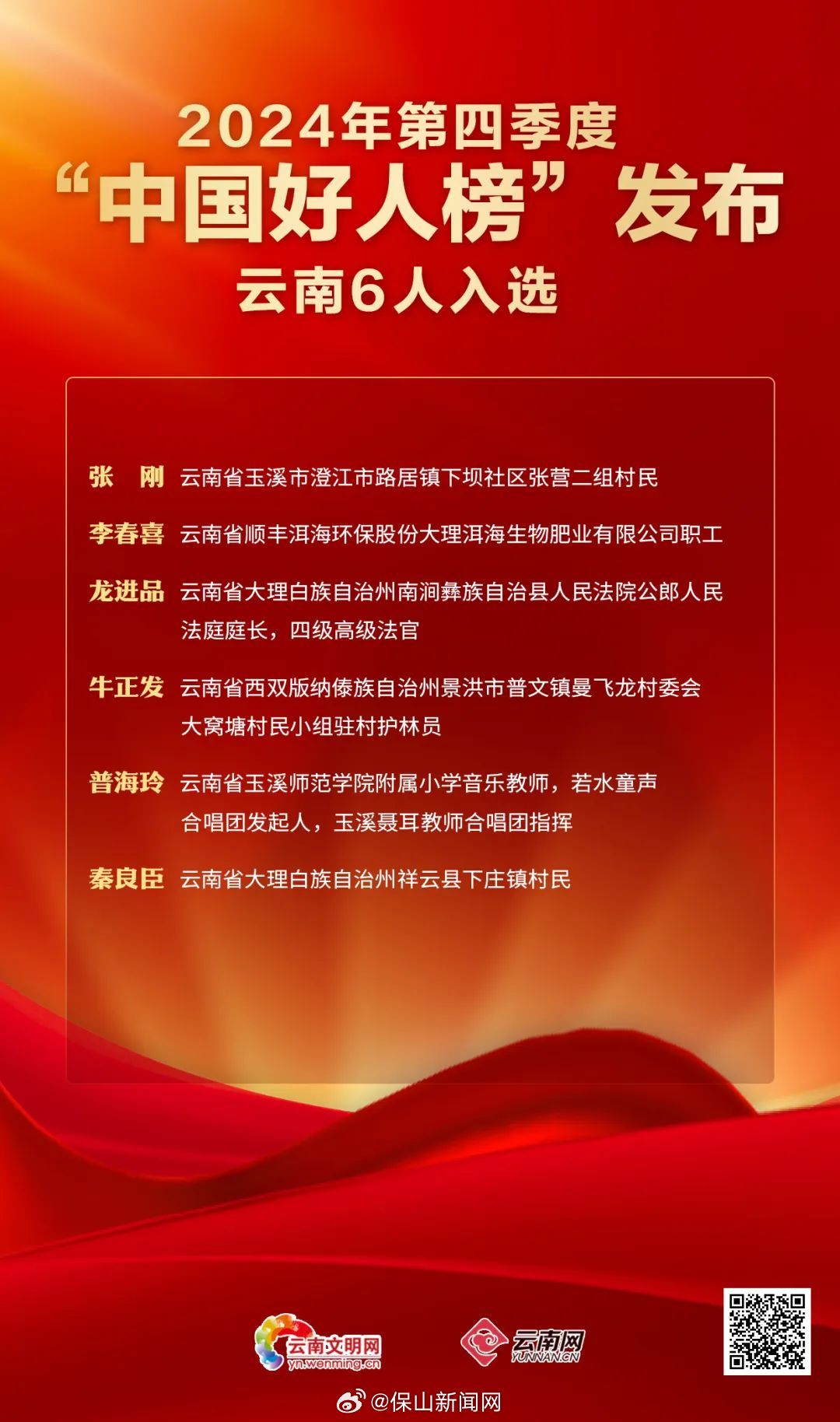 2024年第四季度
“中国好人榜”发布
云南6人入选

张　刚　云南省玉溪市澄江市路居镇下坝社区张营二组村民

李春喜　云南省顺丰洱海环保股份大理洱海生物肥业有限公司职工

龙进品　云南省大理白族自治州南涧彝族自治县人民法院公郎人民法庭庭长，四级高级法官

牛正发　云南省西双版纳傣族自治州景洪市普文镇曼飞龙村委会大窝塘村民小组驻村护林员

普海玲　云南省玉溪师范学院附属小学音乐教师，若水童声合唱团发起人，玉溪聂耳教师合唱团指挥

秦良臣　云南省大理白族自治州祥云县下庄镇村民

云南文明网
yn.wenming.cn

云南网
YUNNAN.CN

@保山新闻网